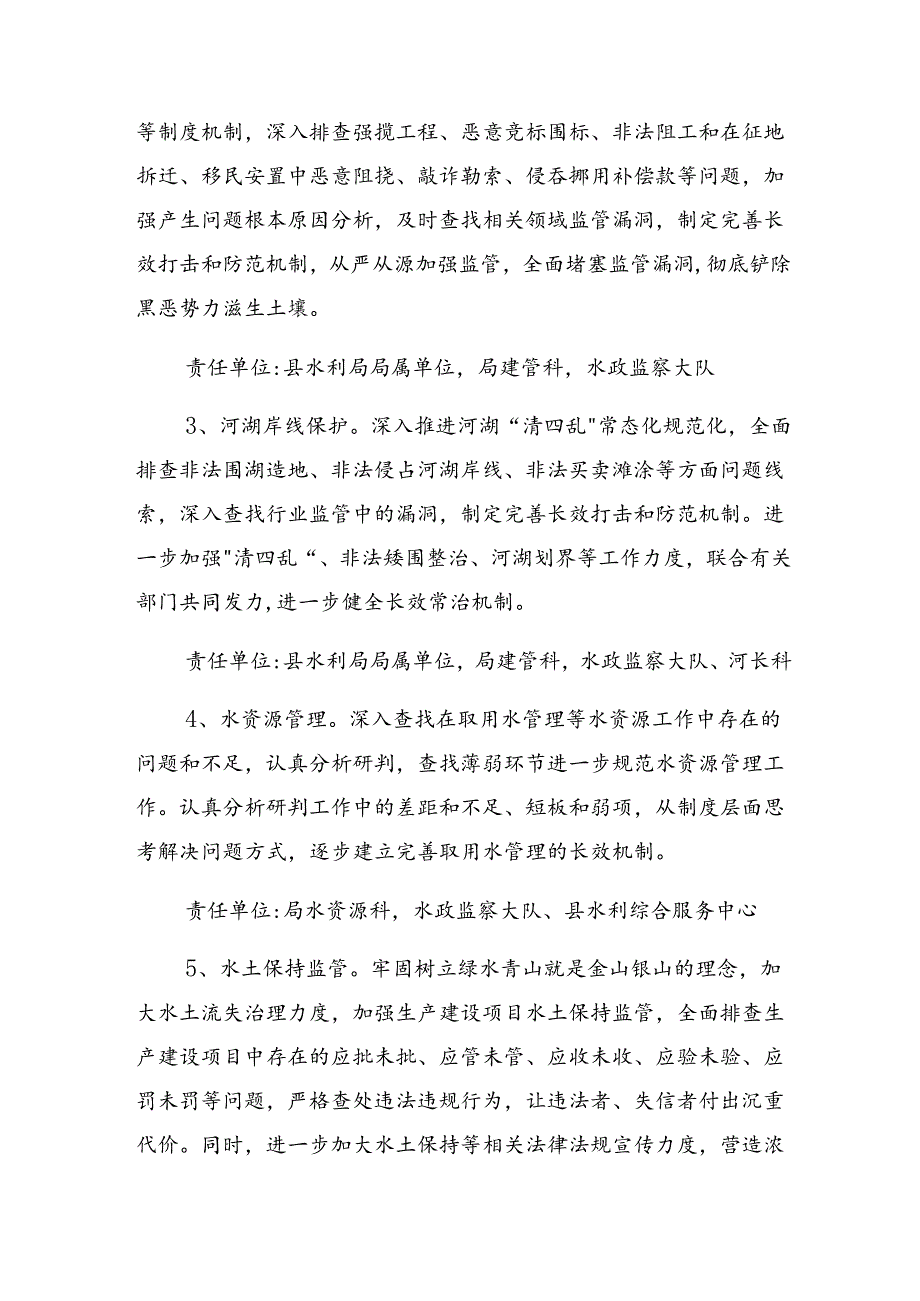 等制度机制，深入排查强揽工程、恶意竞标围标、非法阻工和在征地拆迁、移民安置中恶意阻挠、敲诈勒索、侵吞挪用补偿款等问题，加强产生问题根本原因分析，及时查找相关领域监管漏洞，制定完善长效打击和防范机制，从严从源加强监管，全面堵塞监管漏洞,彻底铲除黑恶势力滋生土壤。

责任单位:县水利局局属单位，局建管科，水政监察大队

3、河湖岸线保护。深入推进河湖“清四乱"常态化规范化，全面排查非法围湖造地、非法侵占河湖岸线、非法买卖滩涂等方面问题线索，深入查找行业监管中的漏洞，制定完善长效打击和防范机制。进一步加强"清四乱“、非法矮围整治、河湖划界等工作力度，联合有关部门共同发力,进一步健全长效常治机制。

责任单位:县水利局局属单位，局建管科，水政监察大队、河长科

4、水资源管理。深入查找在取用水管理等水资源工作中存在的问题和不足，认真分析研判，查找薄弱环节进一步规范水资源管理工作。认真分析研判工作中的差距和不足、短板和弱项，从制度层面思考解决问题方式，逐步建立完善取用水管理的长效机制。

责任单位:局水资源科，水政监察大队、县水利综合服务中心

5、水土保持监管。牢固树立绿水青山就是金山银山的理念，加大水土流失治理力度，加强生产建设项目水土保持监管，全面排查生产建设项目中存在的应批未批、应管未管、应收未收、应验未验、应罚未罚等问题，严格查处违法违规行为，让违法者、失信者付出沉重代价。同时，进一步加大水土保持等相关法律法规宣传力度，营造浓